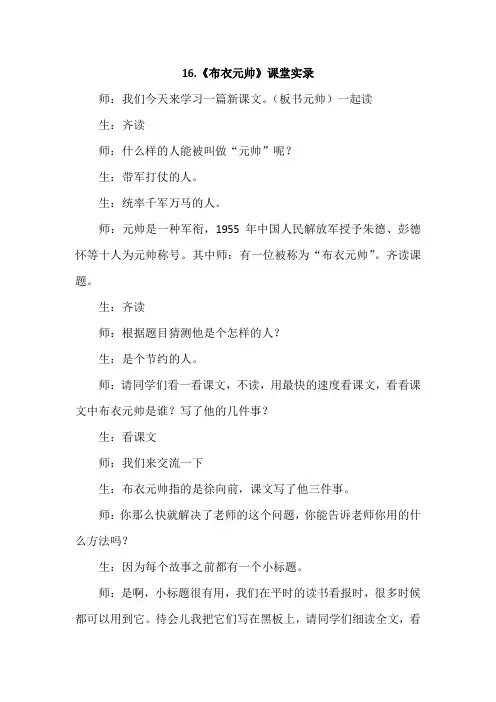 16.《布衣元帅》课堂实录

师：我们今天来学习一篇新课文。（板书元帅）一起读

生：齐读

师：什么样的人能被叫做“元帅”呢？

生：带军打仗的人。

生：统率千军万马的人。

师：元帅是一种军衔，1955 年中国人民解放军授予朱德、彭德怀等十人为元帅称号。其中师：有一位被称为“布衣元帅”。齐读课题。

生：齐读

师：根据题目猜测他是个怎样的人？

生：是个节约的人。

师：请同学们看一看课文，不读，用最快的速度看课文，看看课文中布衣元帅是谁？写了他的几件事？

生：看课文

师：我们来交流一下

生：布衣元帅指的是徐向前，课文写了他三件事。

师：你那么快就解决了老师的这个问题，你能告诉老师你用的什么方法吗？

生：因为每个故事之前都有一个小标题。

师：是啊，小标题很有用，我们在平时的读书看报时，很多时候都可以用到它。待会儿我把它们写在黑板上，请同学们细读全文，看